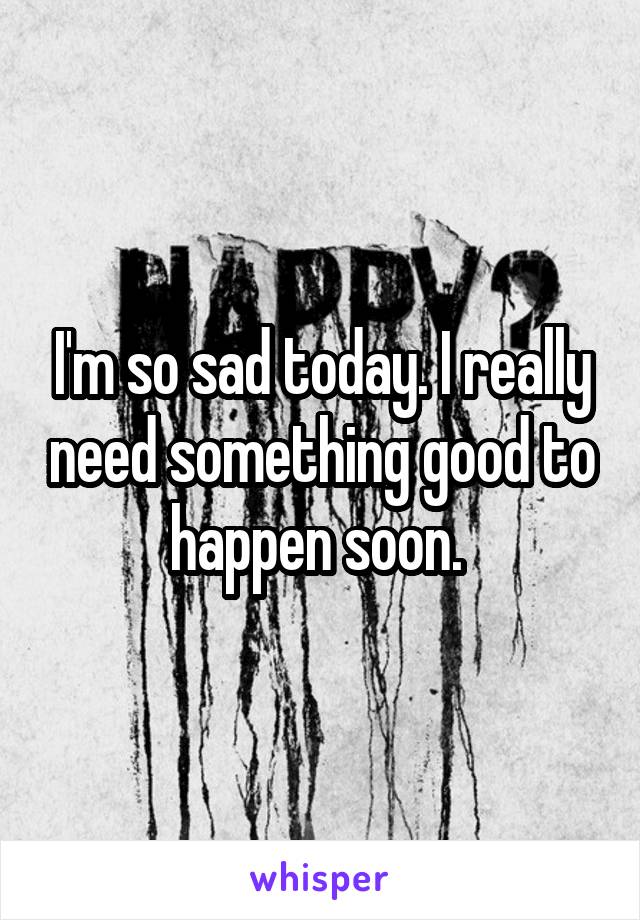 HAPPY?

I'm so sad today. I really need something good to happen soon.

whisper